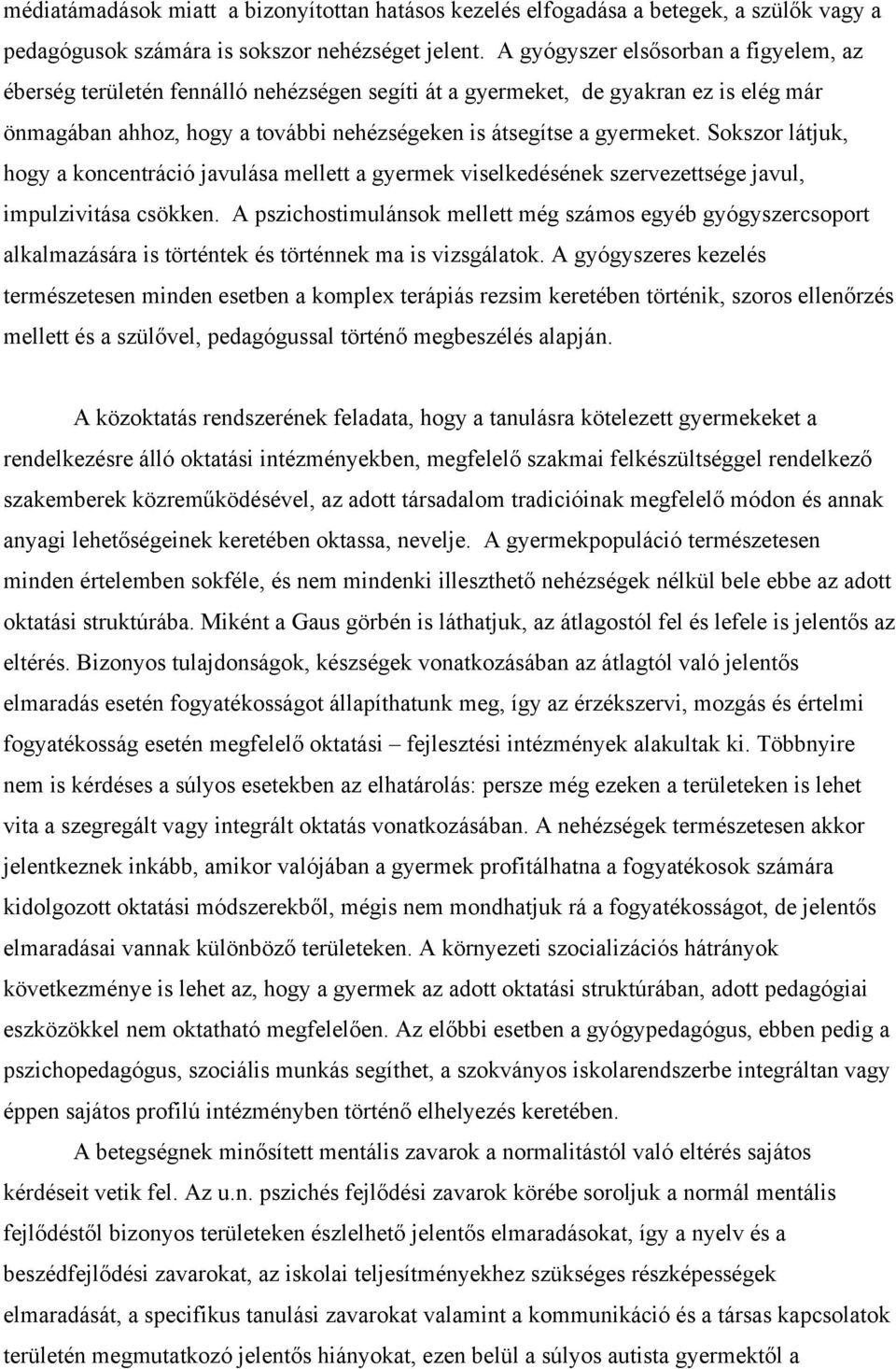 médiatámadások miatt a bizonyítottan hatásos kezelés elfogadása a betegek, a szülők vagy a pedagógusok számára is sokszor nehézséget jelent. A gyógyszer elsősorban a figyelem, az éberség területén fennálló nehézségen segíti át a gyermeket, de gyakran ez is elég már önmagában ahhoz, hogy a további nehézségeken is átsegítse a gyermeket. Sokszor látjuk, hogy a koncentráció javulása mellett a gyermek viselkedésének szervezettsége javul, impulzivitása csökken. A pszichostimulánsok mellett még számos egyéb gyógyszercsoport alkalmazására is történtek és történnek ma is vizsgálatok. A gyógyszeres kezelés természetesen minden esetben a komplex terápiás rezsim keretében történik, szoros ellenőrzés mellett és a szülővel, pedagógussal történő megbeszélés alapján.

A közoktatás rendszerének feladata, hogy a tanulásra kötelezett gyermekeket a rendelkezésre álló oktatási intézményekben, megfelelő szakmai felkészültséggel rendelkező szakemberek közreműködésével, az adott társadalom tradicióinak megfelelő módon és annak anyagi lehetőségeinek keretében oktassa, nevelje. A gyermekpopuláció természetesen minden értelemben sokféle, és nem mindenki illeszthető nehézségek nélkül bele ebbe az adott oktatási struktúrába. Miként a Gaus görbén is láthatjuk, az átlagostól fel és lefele is jelentős az eltérés. Bizonyos tulajdonságok, készségek vonatkozásában az átlagtól való jelentős elmaradás esetén fogyatékosságot állapíthatunk meg, így az érzékszervi, mozgás és értelmi fogyatékosság esetén megfelelő oktatási – fejlesztési intézmények alakultak ki. Többnyire nem is kérdéses a súlyos esetekben az elhatárolás: persze még ezeken a területeken is lehet vita a szegregált vagy integrált oktatás vonatkozásában. A nehézségek természetesen akkor jelentkeznek inkább, amikor valójában a gyermek profitálhatna a fogyatékosok számára kidolgozott oktatási módszerekből, mégis nem mondhatjuk rá a fogyatékosságot, de jelentős elmaradásai vannak különböző területeken. A környezeti szocializációs hátrányok következménye is lehet az, hogy a gyermek az adott oktatási struktúrában, adott pedagógiai eszközökkel nem oktatható megfelelően. Az előbbi esetben a gyógypedagógus, ebben pedig a pszichopedagógus, szociális munkás segíthet, a szokványos iskolarendszerbe integráltan vagy éppen sajátos profilú intézményben történő elhelyezés keretében.

A betegségnek minősített mentális zavarok a normalitástól való eltérés sajátos kérdéseit vetik fel. Az u.n. pszichés fejlődési zavarok körébe soroljuk a normál mentális fejlődéstől bizonyos területeken észlelhető jelentős elmaradásokat, így a nyelv és a beszédfejlődési zavarokat, az iskolai teljesítményekhez szükséges részképességek elmaradását, a specifikus tanulási zavarokat valamint a kommunikáció és a társas kapcsolatok területén megmutatkozó jelentős hiányokat, ezen belül a súlyos autista gyermektől a